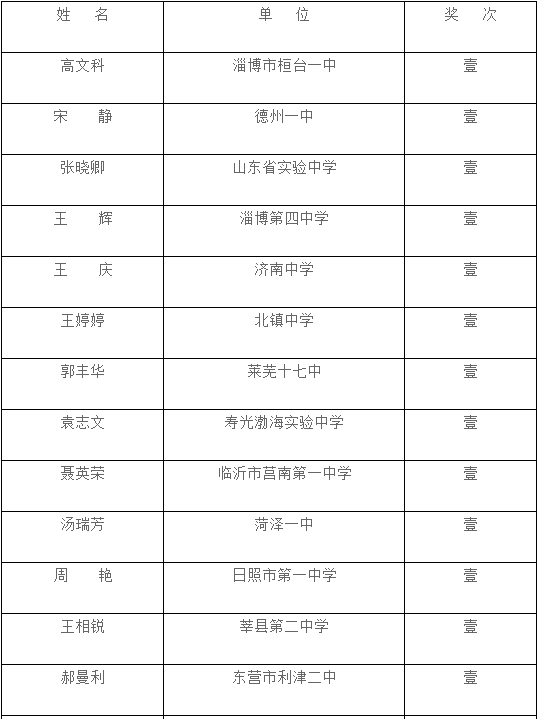 | 姓　名 | 单　位 | 奖　次 |
|---|---|---|
| 高文科 | 淄博市桓台一中 | 壹 |
| 宋　静 | 德州一中 | 壹 |
| 张晓卿 | 山东省实验中学 | 壹 |
| 王　辉 | 淄博第四中学 | 壹 |
| 王　庆 | 济南中学 | 壹 |
| 王婷婷 | 北镇中学 | 壹 |
| 郭丰华 | 莱芜十七中 | 壹 |
| 袁志文 | 寿光渤海实验中学 | 壹 |
| 聂英荣 | 临沂市莒南第一中学 | 壹 |
| 汤瑞芳 | 菏泽一中 | 壹 |
| 周　艳 | 日照市第一中学 | 壹 |
| 王相锐 | 莘县第二中学 | 壹 |
| 郝曼利 | 东营市利津二中 | 壹 |